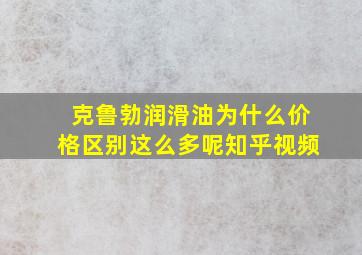 克鲁勃润滑油为什么价格区别这么多呢知乎视频